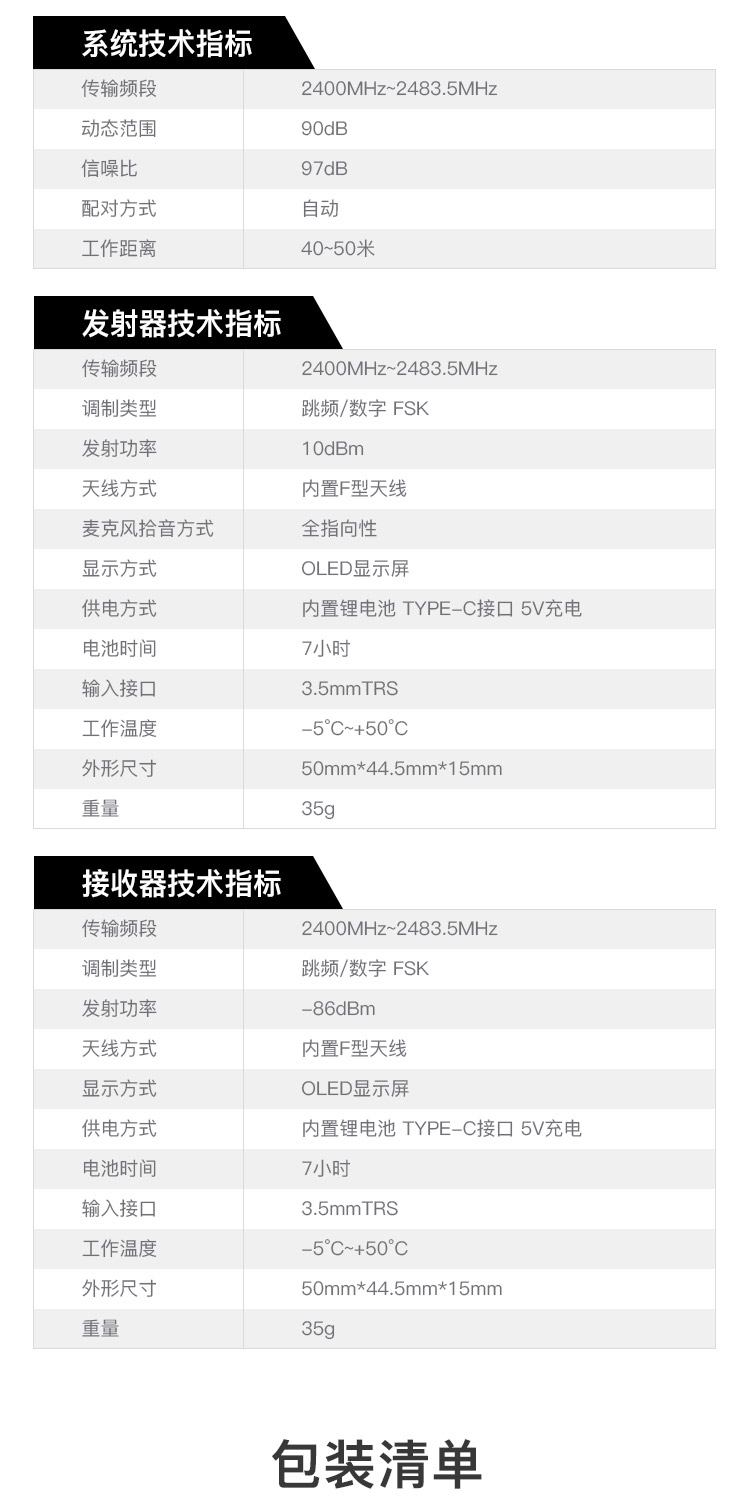 系统技术指标

| 传输频段 | 2400MHz~2483.5MHz |
|---|---|
| 动态范围 | 90dB |
| 信噪比 | 97dB |
| 配对方式 | 自动 |
| 工作距离 | 40~50米 |

发射器技术指标

| 传输频段 | 2400MHz~2483.5MHz |
|---|---|
| 调制类型 | 跳频/数字 FSK |
| 发射功率 | 10dBm |
| 天线方式 | 内置F型天线 |
| 麦克风拾音方式 | 全指向性 |
| 显示方式 | OLED显示屏 |
| 供电方式 | 内置锂电池 TYPE-C接口 5V充电 |
| 电池时间 | 7小时 |
| 输入接口 | 3.5mmTRS |
| 工作温度 | -5°C~+50°C |
| 外形尺寸 | 50mm*44.5mm*15mm |
| 重量 | 35g |

接收器技术指标

| 传输频段 | 2400MHz~2483.5MHz |
|---|---|
| 调制类型 | 跳频/数字 FSK |
| 发射功率 | -86dBm |
| 天线方式 | 内置F型天线 |
| 显示方式 | OLED显示屏 |
| 供电方式 | 内置锂电池 TYPE-C接口 5V充电 |
| 电池时间 | 7小时 |
| 输入接口 | 3.5mmTRS |
| 工作温度 | -5°C~+50°C |
| 外形尺寸 | 50mm*44.5mm*15mm |
| 重量 | 35g |

包装清单